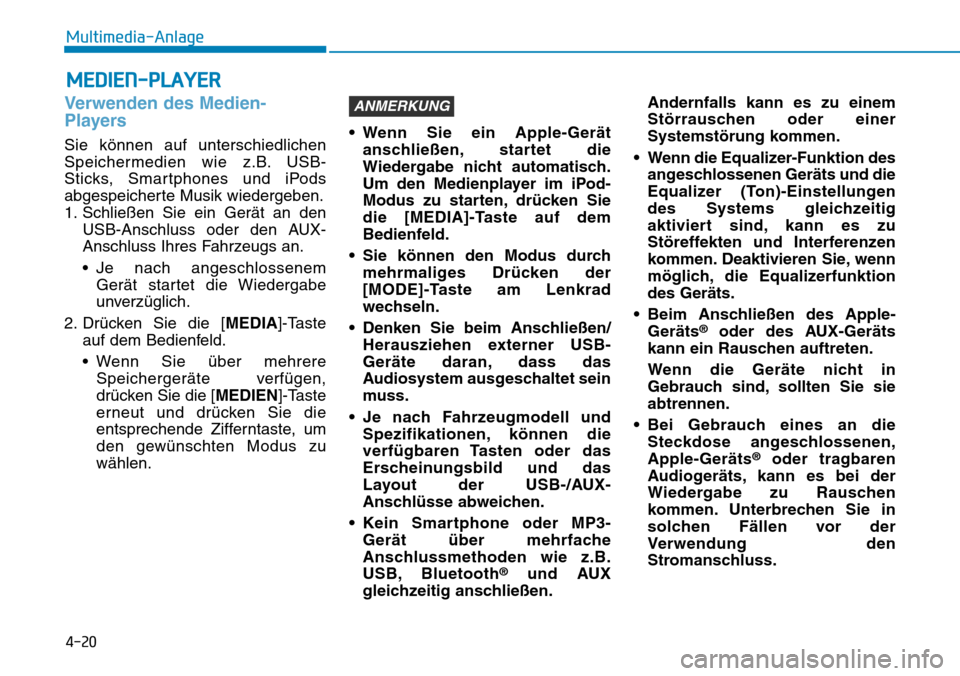 Multimedia-Anlage

MEDIEN-PLAYER

Verwenden des Medien-Players

Sie können auf unterschiedlichen Speichermedien wie z.B. USB-Sticks, Smartphones und iPods abgespeicherte Musik wiedergeben.

1. Schließen Sie ein Gerät an den USB-Anschluss oder den AUX-Anschluss Ihres Fahrzeugs an.

• Je nach angeschlossenem Gerät startet die Wiedergabe unverzüglich.

2. Drücken Sie die [MEDIA]-Taste auf dem Bedienfeld.

• Wenn Sie über mehrere Speichergeräte verfügen, drücken Sie die [MEDIEN]-Taste erneut und drücken Sie die entsprechende Zifferntaste, um den gewünschten Modus zu wählen.

ANMERKUNG

• Wenn Sie ein Apple-Gerät anschließen, startet die Wiedergabe nicht automatisch. Um den Medienplayer im iPod-Modus zu starten, drücken Sie die [MEDIA]-Taste auf dem Bedienfeld.

• Sie können den Modus durch mehrmaliges Drücken der [MODE]-Taste am Lenkrad wechseln.

• Denken Sie beim Anschließen/Herausziehen externer USB-Geräte daran, dass das Audiosystem ausgeschaltet sein muss.

• Je nach Fahrzeugmodell und Spezifikationen, können die verfügbaren Tasten oder das Erscheinungsbild und das Layout der USB-/AUX-Anschlüsse abweichen.

• Kein Smartphone oder MP3-Gerät über mehrfache Anschlussmethoden wie z.B. USB, Bluetooth® und AUX gleichzeitig anschließen.

Andernfalls kann es zu einem Störrauschen oder einer Systemstörung kommen.

• Wenn die Equalizer-Funktion des angeschlossenen Geräts und die Equalizer (Ton)-Einstellungen des Systems gleichzeitig aktiviert sind, kann es zu Störeffekten und Interferenzen kommen. Deaktivieren Sie, wenn möglich, die Equalizerfunktion des Geräts.

• Beim Anschließen des Apple-Geräts® oder des AUX-Geräts kann ein Rauschen auftreten.

Wenn die Geräte nicht in Gebrauch sind, sollten Sie sie abtrennen.

• Bei Gebrauch eines an die Steckdose angeschlossenen, Apple-Geräts® oder tragbaren Audiogeräts, kann es bei der Wiedergabe zu Rauschen kommen. Unterbrechen Sie in solchen Fällen vor der Verwendung den Stromanschluss.

4-20

carmanualsonline.info